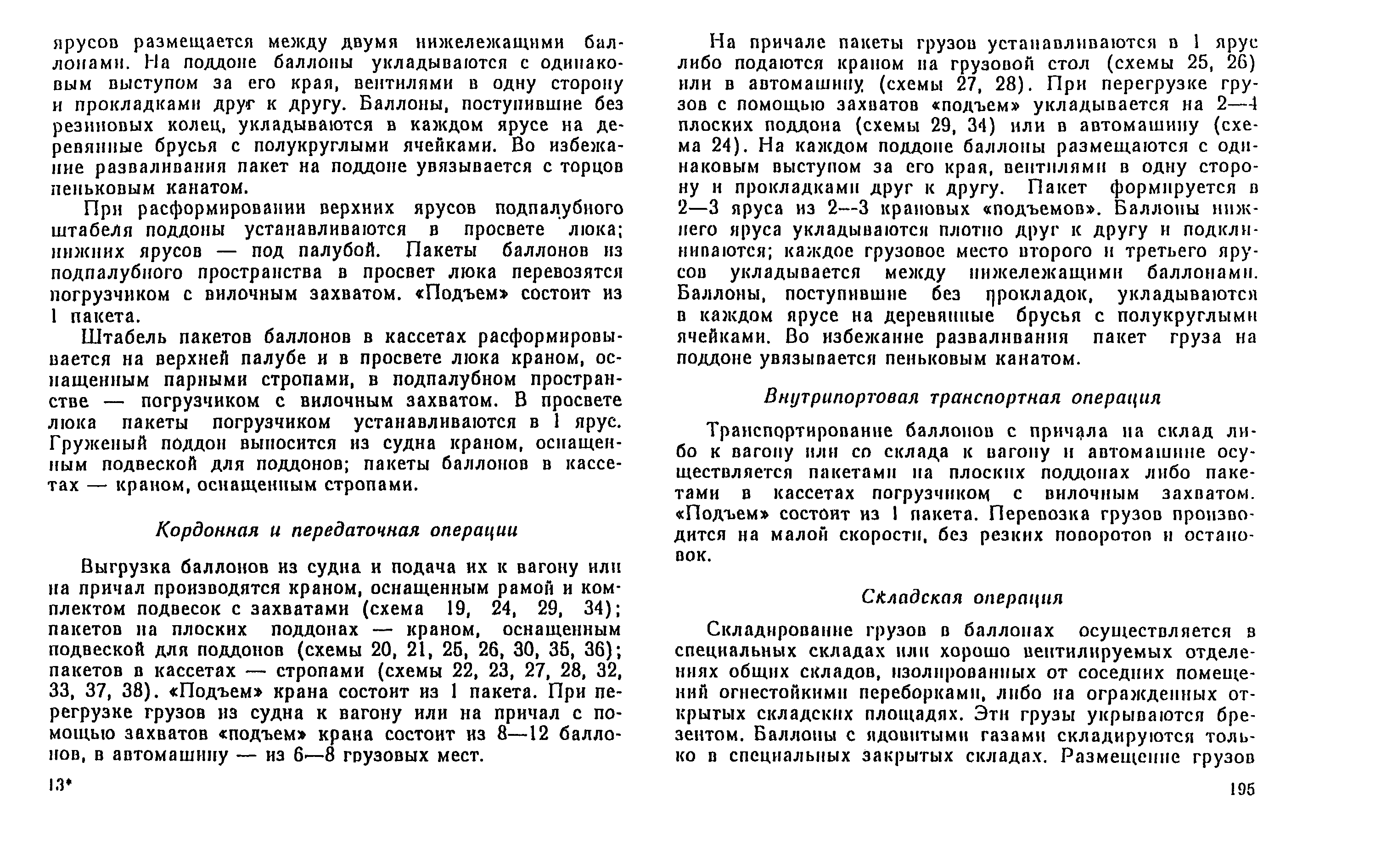 ярусов размещается между двумя нижележащими баллонами. На поддоне баллоны укладываются с одинаковым выступом за его края, вентилями в одну сторону и прокладками друг к другу. Баллоны, поступившие без резиновых колец, укладываются в каждом ярусе на деревянные брусья с полукруглыми ячейками. Во избежание разваливания пакет на поддоне увязывается с торцов пеньковым канатом.

При расформировании верхних ярусов подпалубного штабеля поддоны устанавливаются в просвете люка; нижних ярусов — под палубой. Пакеты баллонов из подпалубного пространства в просвет люка перевозятся погрузчиком с вилочным захватом. «Подъем» состоит из 1 пакета.

Штабель пакетов баллонов в кассетах расформировывается на верхней палубе и в просвете люка краном, оснащенным парными стропами, в подпалубном пространстве — погрузчиком с вилочным захватом. В просвете люка пакеты погрузчиком устанавливаются в 1 ярус. Груженый поддон выносится из судна краном, оснащенным подвеской для поддонов; пакеты баллонов в кассетах — краном, оснащенным стропами.

Кордонная и передаточная операции

Выгрузка баллонов из судна и подача их к вагону или на причал производятся краном, оснащенным рамой и комплектом подвесок с захватами (схема 19, 24, 29, 34); пакетов на плоских поддонах — краном, оснащенным подвеской для поддонов (схемы 20, 21, 25, 26, 30, 35, 36); пакетов в кассетах — стропами (схемы 22, 23, 27, 28, 32, 33, 37, 38). «Подъем» крана состоит из 1 пакета. При перегрузке грузов из судна к вагону или на причал с помощью захватов «подъем» крана состоит из 8—12 баллонов, в автомашину — из 6—8 грузовых мест.

13*

На причале пакеты грузов устанавливаются в 1 ярус либо подаются краном на грузовой стол (схемы 25, 26) или в автомашину (схемы 27, 28). При перегрузке грузов с помощью захватов «подъем» укладывается на 2—4 плоских поддона (схемы 29, 34) или в автомашину (схема 24). На каждом поддоне баллоны размещаются с одинаковым выступом за его края, вентилями в одну сторону и прокладками друг к другу. Пакет формируется в 2—3 яруса из 2—3 крановых «подъемов». Баллоны нижнего яруса укладываются плотно друг к другу и подклиниваются; каждое грузовое место второго и третьего ярусов укладывается между нижележащими баллонами. Баллоны, поступившие без прокладок, укладываются в каждом ярусе на деревянные брусья с полукруглыми ячейками. Во избежание разваливания пакет груза на поддоне увязывается пеньковым канатом.

Внутрипортовая транспортная операция

Транспортирование баллонов с причала на склад либо к вагону или со склада к вагону и автомашине осуществляется пакетами на плоских поддонах либо пакетами в кассетах погрузчиком с вилочным захватом. «Подъем» состоит из 1 пакета. Перевозка грузов производится на малой скорости, без резких поворотов и остановок.

Складская операция

Складирование грузов в баллонах осуществляется в специальных складах или хорошо вентилируемых отделениях общих складов, изолированных от соседних помещений огнестойкими переборками, либо на огражденных открытых складских площадях. Эти грузы укрываются брезентом. Баллоны с ядовитыми газами складируются только в специальных закрытых складах. Размещение грузов

195